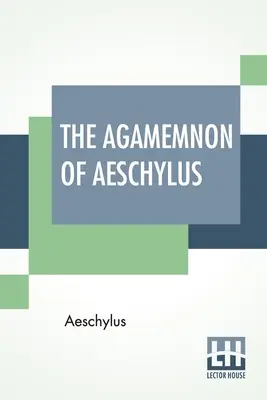 THE AGAMEMNON OF AESCHYLUS

Aeschylus

LH
LECTOR HOUSE